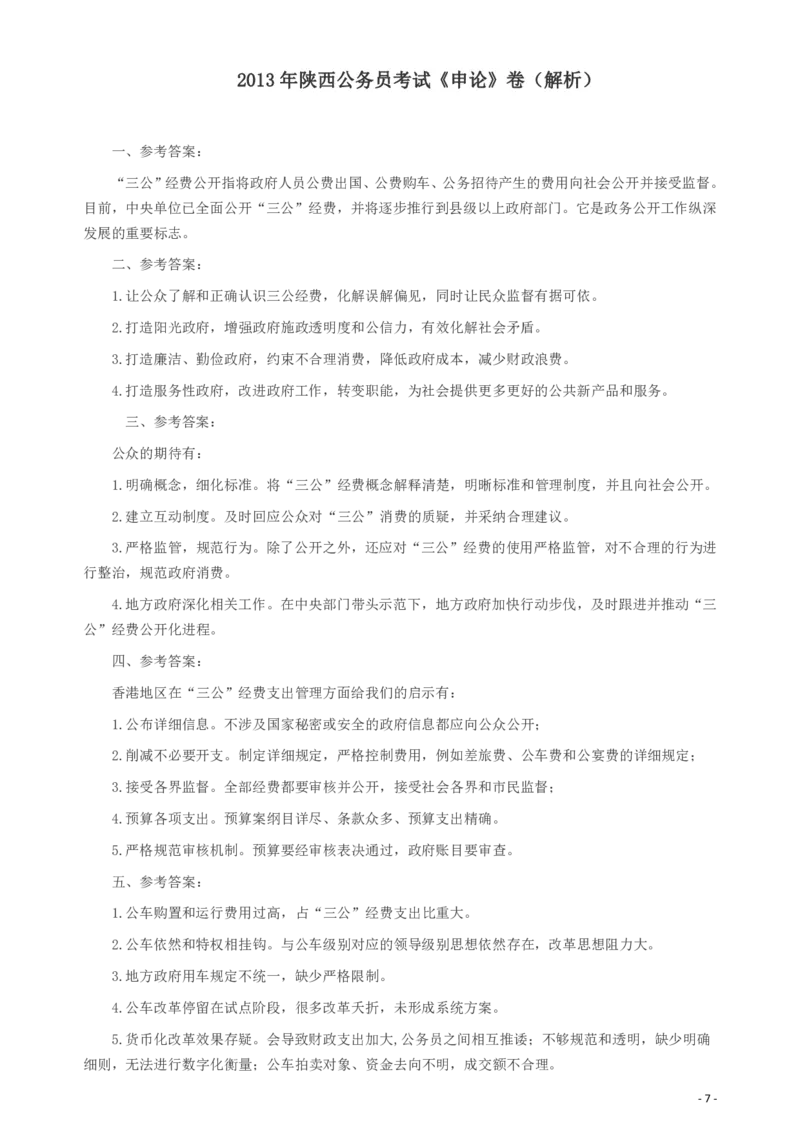 2013年陕西公务员考试《申论》卷（解析）

一、参考答案：

“三公”经费公开指将政府人员公费出国、公费购车、公务招待产生的费用向社会公开并接受监督。目前，中央单位已全面公开“三公”经费，并将逐步推行到县级以上政府部门。它是政务公开工作纵深发展的重要标志。

二、参考答案：

1.让公众了解和正确认识三公经费，化解误解偏见，同时让民众监督有据可依。

2.打造阳光政府，增强政府施政透明度和公信力，有效化解社会矛盾。

3.打造廉洁、勤俭政府，约束不合理消费，降低政府成本，减少财政浪费。

4.打造服务性政府，改进政府工作，转变职能，为社会提供更多更好的公共新产品和服务。

三、参考答案：

公众的期待有：

1.明确概念，细化标准。将“三公”经费概念解释清楚，明晰标准和管理制度，并且向社会公开。

2.建立互动制度。及时回应公众对“三公”消费的质疑，并采纳合理建议。

3.严格监管，规范行为。除了公开之外，还应对“三公”经费的使用严格监管，对不合理的行为进行整治，规范政府消费。

4.地方政府深化相关工作。在中央部门带头示范下，地方政府加快行动步伐，及时跟进并推动“三公”经费公开化进程。

四、参考答案：

香港地区在“三公”经费支出管理方面给我们的启示有：

1.公布详细信息。不涉及国家秘密或安全的政府信息都应向公众公开；

2.削减不必要开支。制定详细规定，严格控制费用，例如差旅费、公车费和公宴费的详细规定；

3.接受各界监督。全部经费都要审核并公开，接受社会各界和市民监督；

4.预算各项支出。预算案纲目详尽、条款众多、预算支出精确。

5.严格规范审核机制。预算要经审核表决通过，政府账目要审查。

五、参考答案：

1.公车购置和运行费用过高，占“三公”经费支出比重大。

2.公车依然和特权相挂钩。与公车级别对应的领导级别思想依然存在，改革思想阻力大。

3.地方政府用车规定不统一，缺少严格限制。

4.公车改革停留在试点阶段，很多改革夭折，未形成系统方案。

5.货币化改革效果存疑。会导致财政支出加大,公务员之间相互推诿；不够规范和透明，缺少明确细则，无法进行数字化衡量；公车拍卖对象、资金去向不明，成交额不合理。

- 7 -